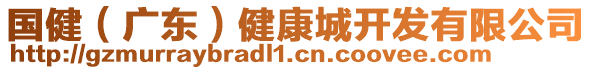 国健（广东）健康城开发有限公司
http://gzmurraybradl1.cn.coovee.com